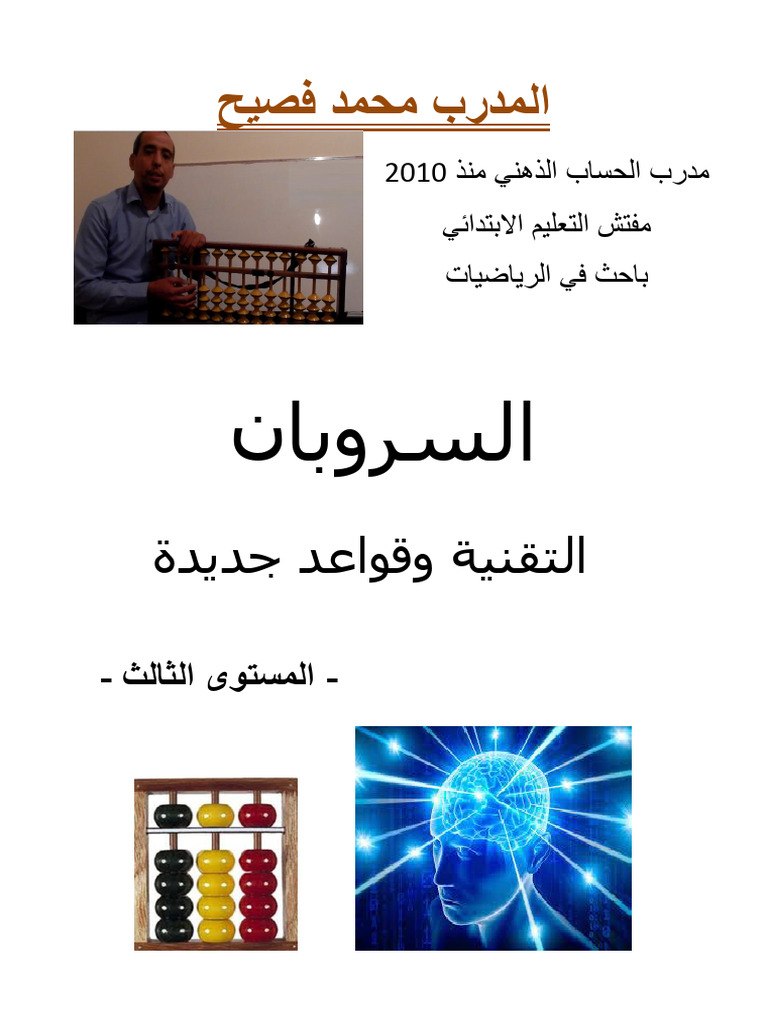 المدرب محمد فصيح

مدرب الحساب الذهني منذ 2010

مفتش التعليم الابتدائي

باحث في الرياضيات

السروبان

التقنية وقواعد جديدة

- المستوى الثالث -